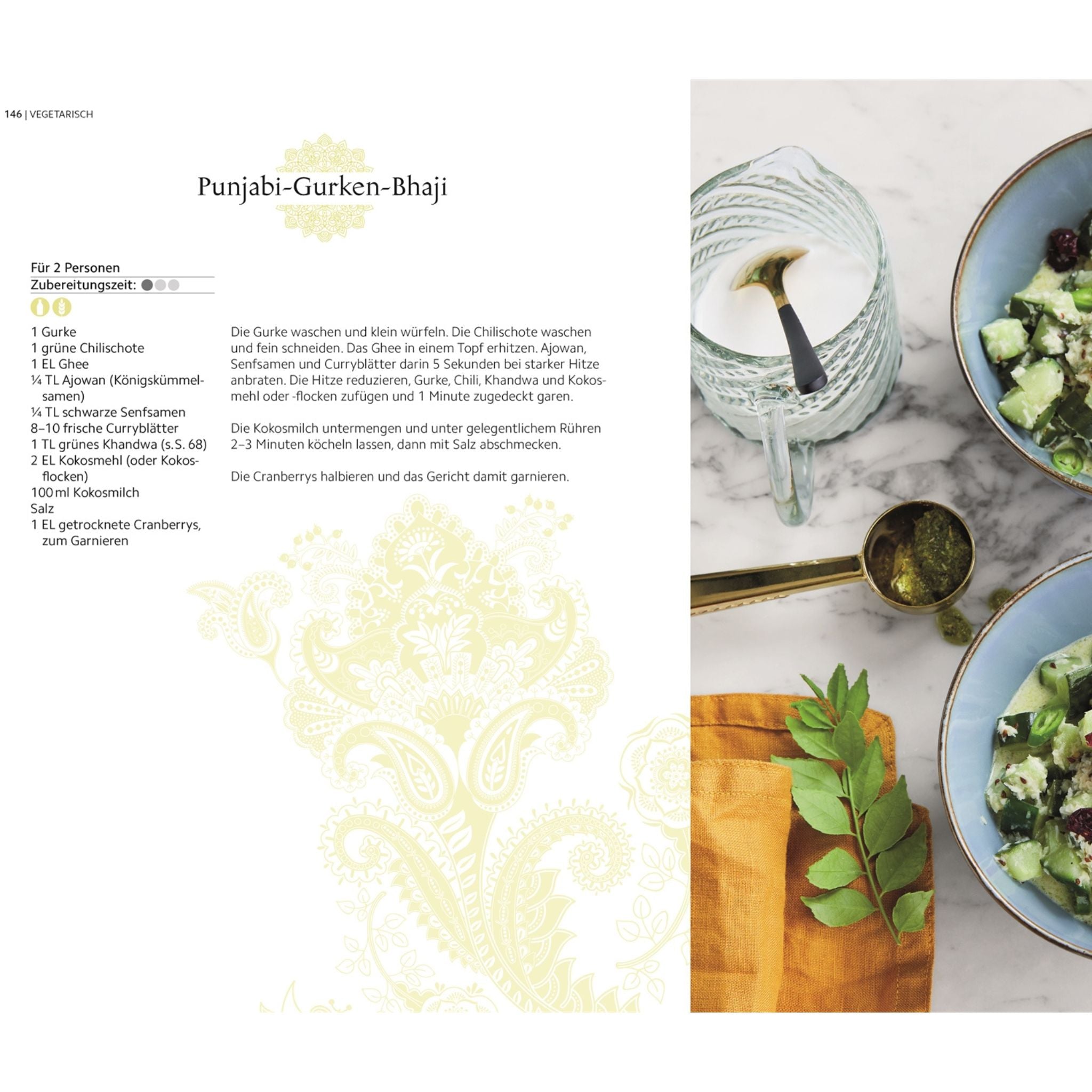 146 | VEGETARISCH

Punjabi-Gurken-Bhaji

Für 2 Personen
Zubereitungszeit:

1 Gurke
1 grüne Chilischote
1 EL Ghee
¼ TL Ajowan (Königskümmelsamen)
¼ TL schwarze Senfsamen
8–10 frische Curryblätter
1 TL grünes Khandwa (s.S. 68)
2 EL Kokosmehl (oder Kokosflocken)
100 ml Kokosmilch
Salz
1 EL getrocknete Cranberrys, zum Garnieren

Die Gurke waschen und klein würfeln. Die Chilischote waschen und fein schneiden. Das Ghee in einem Topf erhitzen. Ajowan, Senfsamen und Curryblätter darin 5 Sekunden bei starker Hitze anbraten. Die Hitze reduzieren, Gurke, Chili, Khandwa und Kokosmehl oder -flocken zufügen und 1 Minute zugedeckt garen.

Die Kokosmilch untermengen und unter gelegentlichem Rühren 2–3 Minuten köcheln lassen, dann mit Salz abschmecken.

Die Cranberrys halbieren und das Gericht damit garnieren.